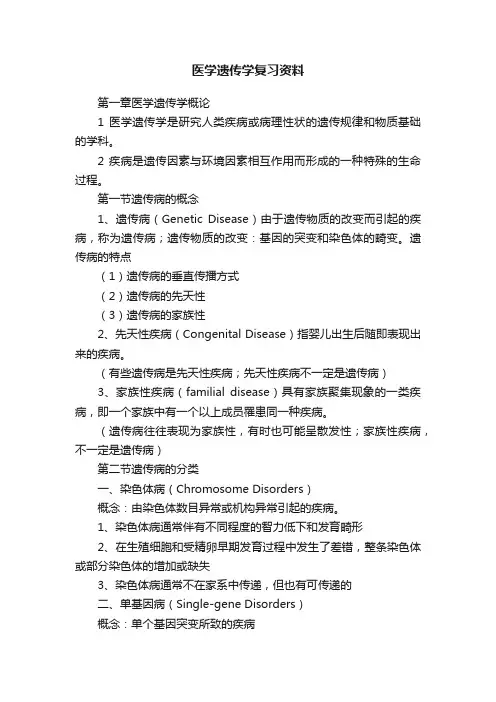 医学遗传学复习资料

第一章医学遗传学概论

1 医学遗传学是研究人类疾病或病理性状的遗传规律和物质基础的学科。

2 疾病是遗传因素与环境因素相互作用而形成的一种特殊的生命过程。

第一节遗传病的概念

1、遗传病（Genetic Disease）由于遗传物质的改变而引起的疾病，称为遗传病；遗传物质的改变：基因的突变和染色体的畸变。遗传病的特点

（1）遗传病的垂直传播方式

（2）遗传病的先天性

（3）遗传病的家族性

2、先天性疾病（Congenital Disease）指婴儿出生后随即表现出来的疾病。

（有些遗传病是先天性疾病；先天性疾病不一定是遗传病）

3、家族性疾病（familial disease）具有家族聚集现象的一类疾病，即一个家族中有一个以上成员罹患同一种疾病。

（遗传病往往表现为家族性，有时也可能呈散发性；家族性疾病，不一定是遗传病）

第二节遗传病的分类

一、染色体病（Chromosome Disorders）

概念：由染色体数目异常或机构异常引起的疾病。

1、染色体病通常伴有不同程度的智力低下和发育畸形

2、在生殖细胞和受精卵早期发育过程中发生了差错，整条染色体或部分染色体的增加或缺失

3、染色体病通常不在家系中传递，但也有可传递的

二、单基因病（Single-gene Disorders）

概念：单个基因突变所致的疾病